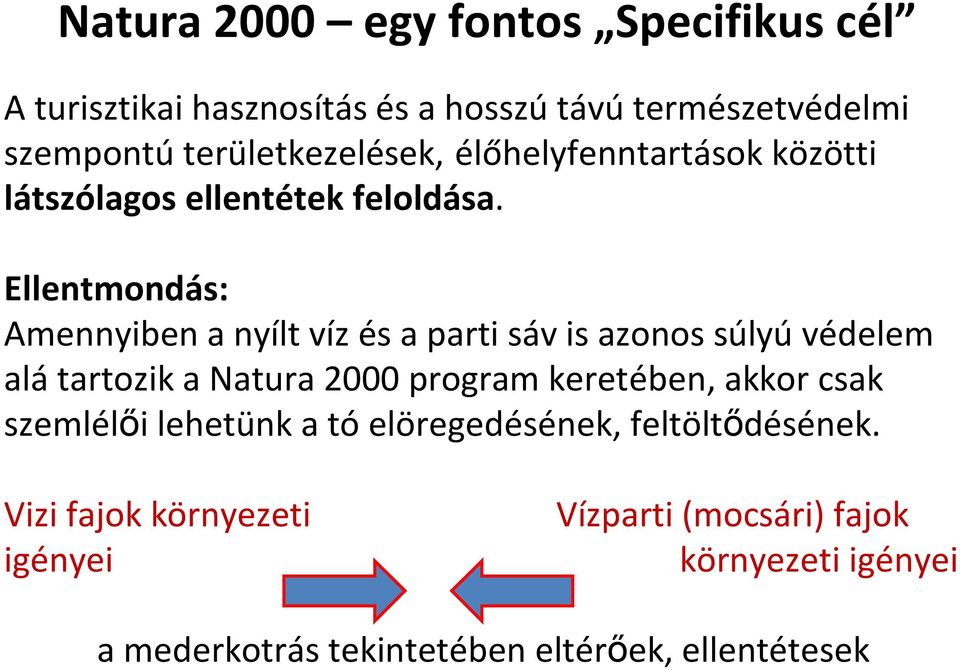 Natura 2000 – egy fontos „Specifikus cél”

A turisztikai hasznosítás és a hosszú távú természetvédelmi szempontú területkezelések, élőhelyfenntartások közötti látszólagos ellentétek feloldása.

Ellentmondás:
Amennyiben a nyílt víz és a parti sáv is azonos súlyú védelem alá tartozik a Natura 2000 program keretében, akkor csak szemlélői lehetünk a tó elöregedésének, feltöltődésének.

Vizi fajok környezeti igényei

Vízparti (mocsári) fajok környezeti igényei

a mederkotrás tekintetében eltérőek, ellentétesek